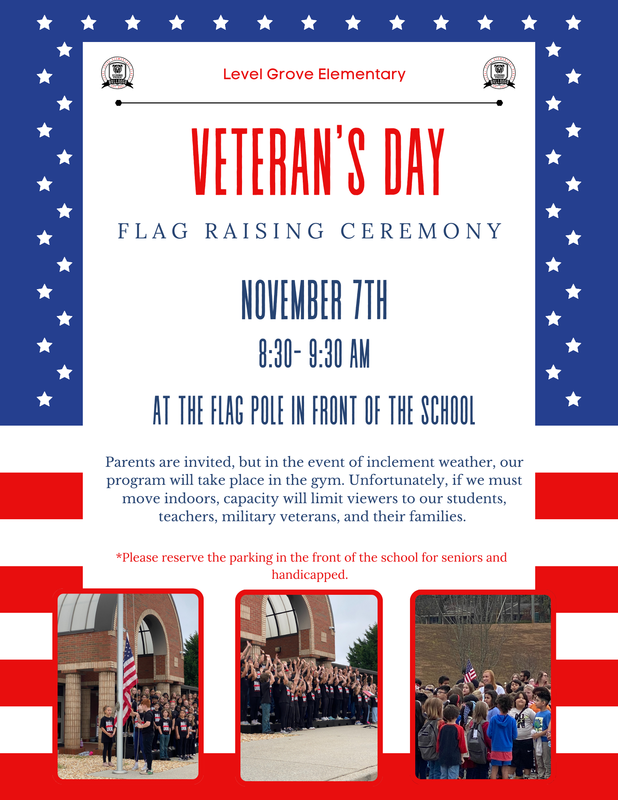 Level Grove Elementary

VETERAN'S DAY

FLAG RAISING CEREMONY

NOVEMBER 7TH

8:30- 9:30 AM

AT THE FLAG POLE IN FRONT OF THE SCHOOL

Parents are invited, but in the event of inclement weather, our program will take place in the gym. Unfortunately, if we must move indoors, capacity will limit viewers to our students, teachers, military veterans, and their families.

*Please reserve the parking in the front of the school for seniors and handicapped.